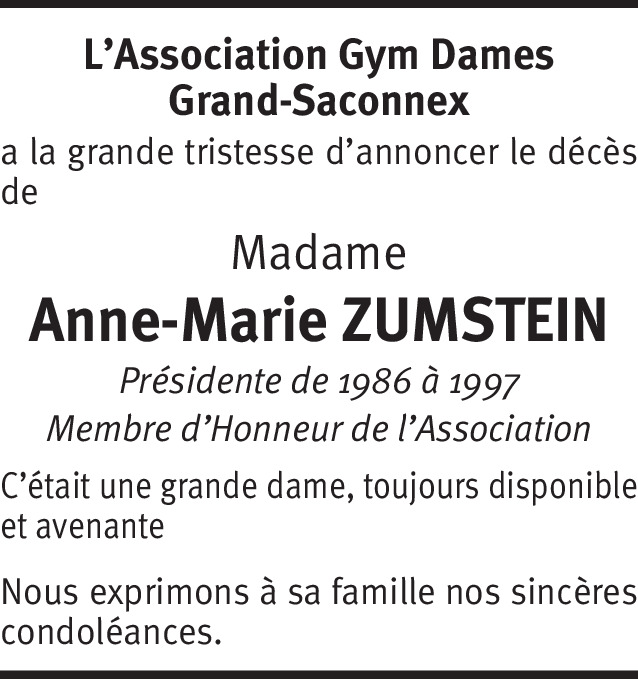 L’Association Gym Dames
Grand-Saconnex

a la grande tristesse d’annoncer le décès de

Madame

Anne-Marie ZUMSTEIN

Présidente de 1986 à 1997
Membre d’Honneur de l’Association

C’était une grande dame, toujours disponible et avenante

Nous exprimons à sa famille nos sincères condoléances.